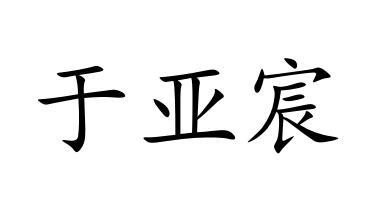 于亚宸